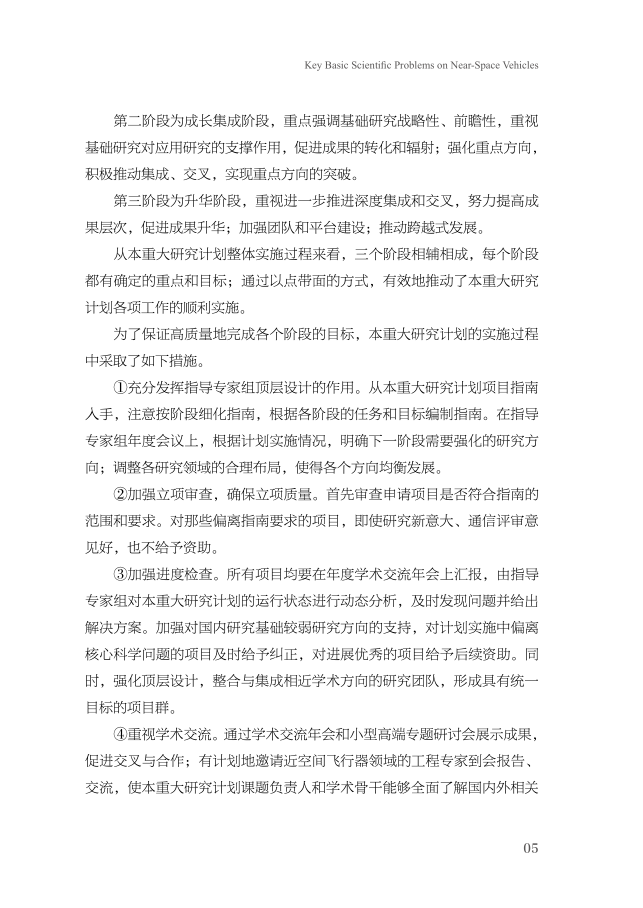 Key Basic Scientific Problems on Near-Space Vehicles

第二阶段为成长集成阶段，重点强调基础研究战略性、前瞻性，重视基础研究对应用研究的支撑作用，促进成果的转化和辐射；强化重点方向，积极推动集成、交叉，实现重点方向的突破。

第三阶段为升华阶段，重视进一步推进深度集成和交叉，努力提高成果层次，促进成果升华；加强团队和平台建设；推动跨越式发展。

从本重大研究计划整体实施过程来看，三个阶段相辅相成，每个阶段都有确定的重点和目标；通过以点带面的方式，有效地推动了本重大研究计划各项工作的顺利实施。

为了保证高质量地完成各个阶段的目标，本重大研究计划的实施过程中采取了如下措施。

①充分发挥指导专家组顶层设计的作用。从本重大研究计划项目指南入手，注意按阶段细化指南，根据各阶段的任务和目标编制指南。在指导专家组年度会议上，根据计划实施情况，明确下一阶段需要强化的研究方向；调整各研究领域的合理布局，使得各个方向均衡发展。

②加强立项审查，确保立项质量。首先审查申请项目是否符合指南的范围和要求。对那些偏离指南要求的项目，即使研究新意大、通信评审意见好，也不给予资助。

③加强进度检查。所有项目均要在年度学术交流年会上汇报，由指导专家组对本重大研究计划的运行状态进行动态分析，及时发现问题并给出解决方案。加强对国内研究基础较弱研究方向的支持，对计划实施中偏离核心科学问题的项目及时给予纠正，对进展优秀的项目给予后续资助。同时，强化顶层设计，整合与集成相近学术方向的研究团队，形成具有统一目标的项目群。

④重视学术交流。通过学术交流年会和小型高端专题研讨会展示成果，促进交叉与合作；有计划地邀请近空间飞行器领域的工程专家到会报告、交流，使本重大研究计划课题负责人和学术骨干能够全面了解国内外相关

05